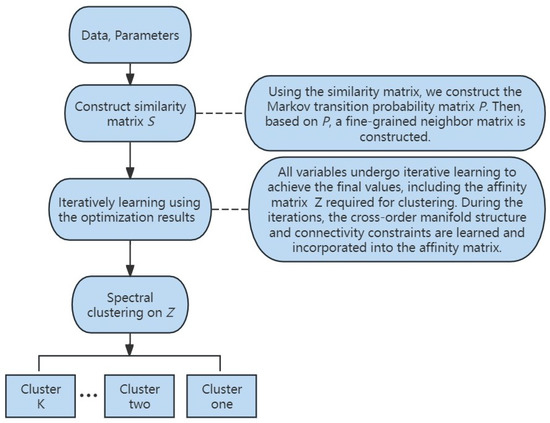 Data, Parameters

Construct similarity matrix $S$

Using the similarity matrix, we construct the Markov transition probability matrix $P$. Then, based on $P$, a fine-grained neighbor matrix is constructed.

Iteratively learning using the optimization results

All variables undergo iterative learning to achieve the final values, including the affinity matrix Z required for clustering. During the iterations, the cross-order manifold structure and connectivity constraints are learned and incorporated into the affinity matrix.

Spectral clustering on $Z$

Cluster K

...

Cluster two

Cluster one